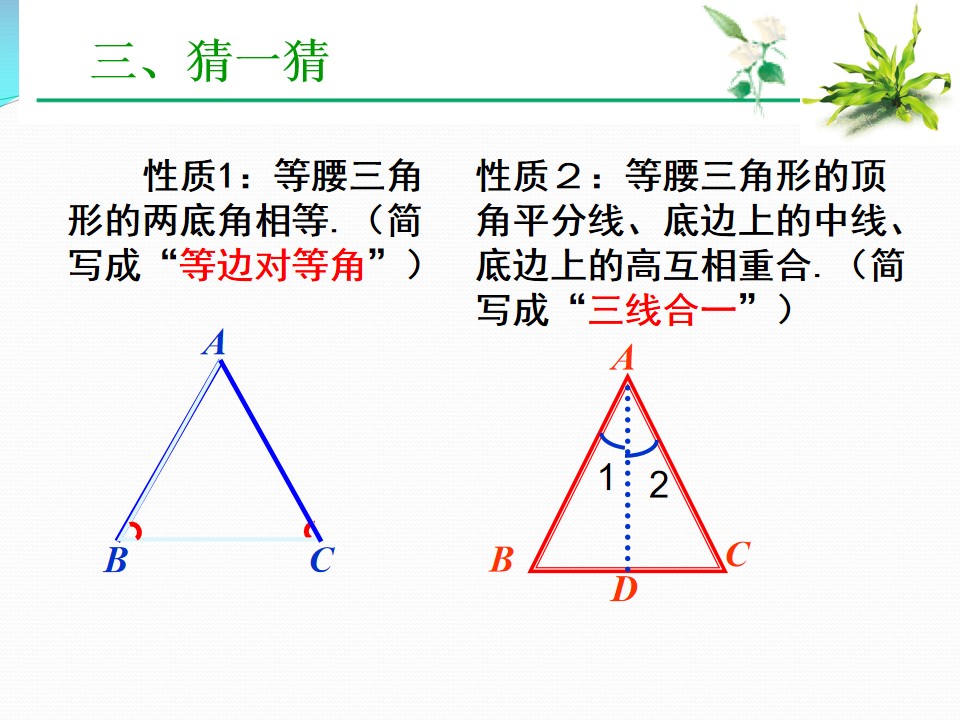 三、猜一猜

性质1：等腰三角形的两底角相等.（简写成“等边对等角”）

A

B

C

性质２：等腰三角形的顶角平分线、底边上的中线、底边上的高互相重合.（简写成“三线合一”）

A

1

2

B

C

D